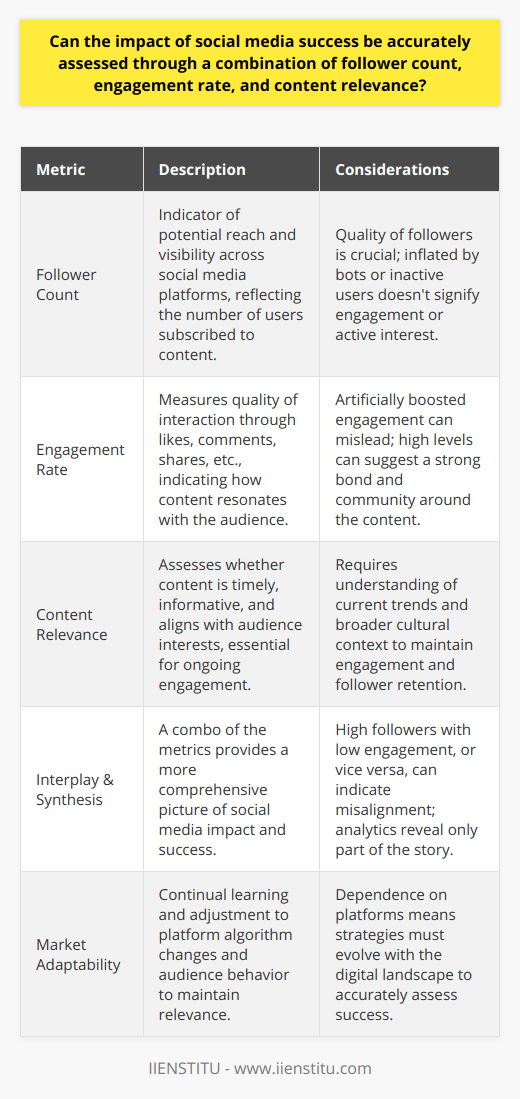 Can the impact of social media success be accurately assessed through a combination of follower count, engagement rate, and content relevance?

| Metric | Description | Considerations |
|---|---|---|
| Follower Count | Indicator of potential reach and visibility across social media platforms, reflecting the number of users subscribed to content. | Quality of followers is crucial; inflated by bots or inactive users doesn't signify engagement or active interest. |
| Engagement Rate | Measures quality of interaction through likes, comments, shares, etc., indicating how content resonates with the audience. | Artificially boosted engagement can mislead; high levels can suggest a strong bond and community around the content. |
| Content Relevance | Assesses whether content is timely, informative, and aligns with audience interests, essential for ongoing engagement. | Requires understanding of current trends and broader cultural context to maintain engagement and follower retention. |
| Interplay & Synthesis | A combo of the metrics provides a more comprehensive picture of social media impact and success. | High followers with low engagement, or vice versa, can indicate misalignment; analytics reveal only part of the story. |
| Market Adaptability | Continual learning and adjustment to platform algorithm changes and audience behavior to maintain relevance. | Dependence on platforms means strategies must evolve with the digital landscape to accurately assess success. |

IIENSTITU - www.iienstitu.com